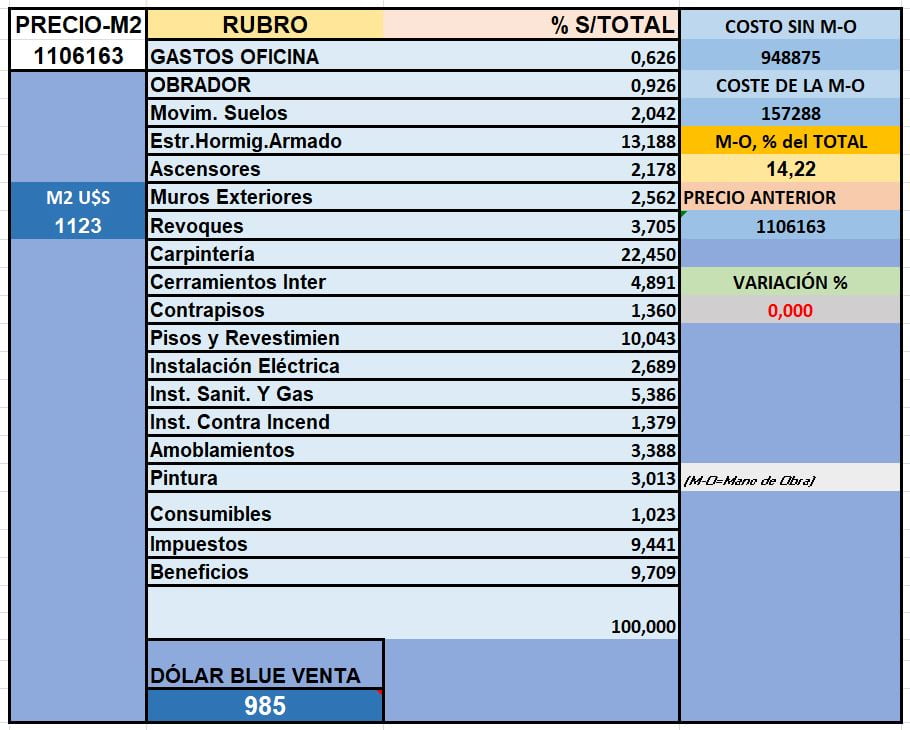 | PRECIO-M2 | RUBRO | % S/TOTAL | COSTO SIN M-O |
|---|---|---|---|
| 1106163 | GASTOS OFICINA | 0,626 | 948875 |
| | OBRADOR | 0,926 | COSTE DE LA M-O |
| | Movim. Suelos | 2,042 | 157288 |
| | Estr.Hormig.Armado | 13,188 | M-O, % del TOTAL |
| | Ascensores | 2,178 | 14,22 |
| M2 U$S | Muros Exteriores | 2,562 | PRECIO ANTERIOR |
| 1123 | Revoques | 3,705 | 1106163 |
| | Carpintería | 22,450 | |
| | Cerramientos Inter | 4,891 | VARIACIÓN % |
| | Contrapisos | 1,360 | 0,000 |
| | Pisos y Revestimien | 10,043 | |
| | Instalación Eléctrica | 2,689 | |
| | Inst. Sanit. Y Gas | 5,386 | |
| | Inst. Contra Incend | 1,379 | |
| | Amoblamientos | 3,388 | |
| | Pintura | 3,013 | (M-O=Mano de Obra) |
| | Consumibles | 1,023 | |
| | Impuestos | 9,441 | |
| | Beneficios | 9,709 | |
| | | 100,000 | |
| | DÓLAR BLUE VENTA | | |
| | 985 | | |